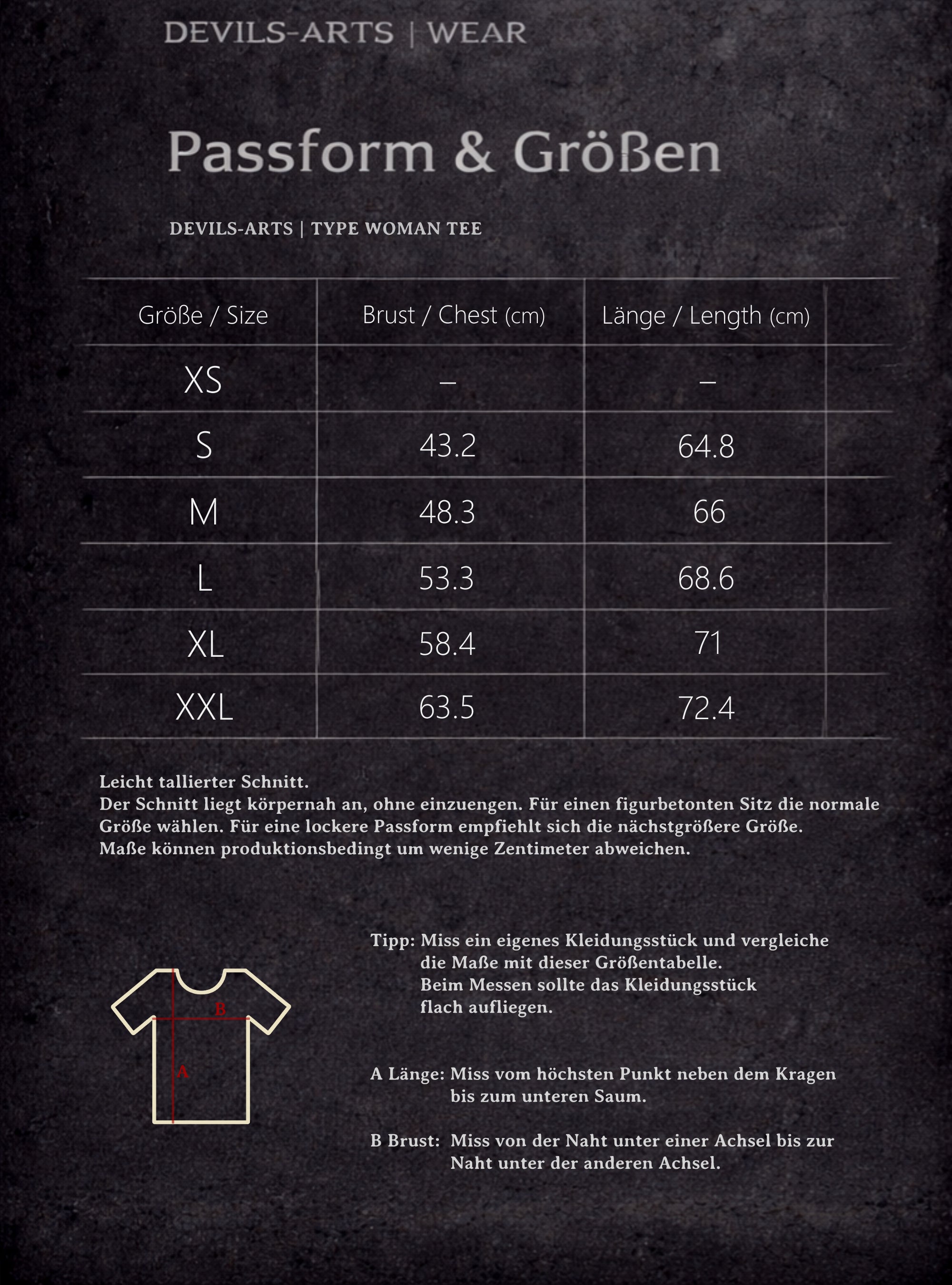 DEVILS-ARTS | WEAR

Passform & Größen

DEVILS-ARTS | TYPE WOMAN TEE

| Größe / Size | Brust / Chest (cm) | Länge / Length (cm) |
|---|---|---|
| XS | – | – |
| S | 43.2 | 64.8 |
| M | 48.3 | 66 |
| L | 53.3 | 68.6 |
| XL | 58.4 | 71 |
| XXL | 63.5 | 72.4 |

Leicht tallierter Schnitt.
Der Schnitt liegt körpernah an, ohne einzuengen. Für einen figurbetonten Sitz die normale Größe wählen. Für eine lockere Passform empfiehlt sich die nächstgrößere Größe.
Maße können produktionsbedingt um wenige Zentimeter abweichen.

B
A

Tipp: Miss ein eigenes Kleidungsstück und vergleiche die Maße mit dieser Größentabelle. Beim Messen sollte das Kleidungsstück flach aufliegen.

A Länge: Miss vom höchsten Punkt neben dem Kragen bis zum unteren Saum.

B Brust: Miss von der Naht unter einer Achsel bis zur Naht unter der anderen Achsel.